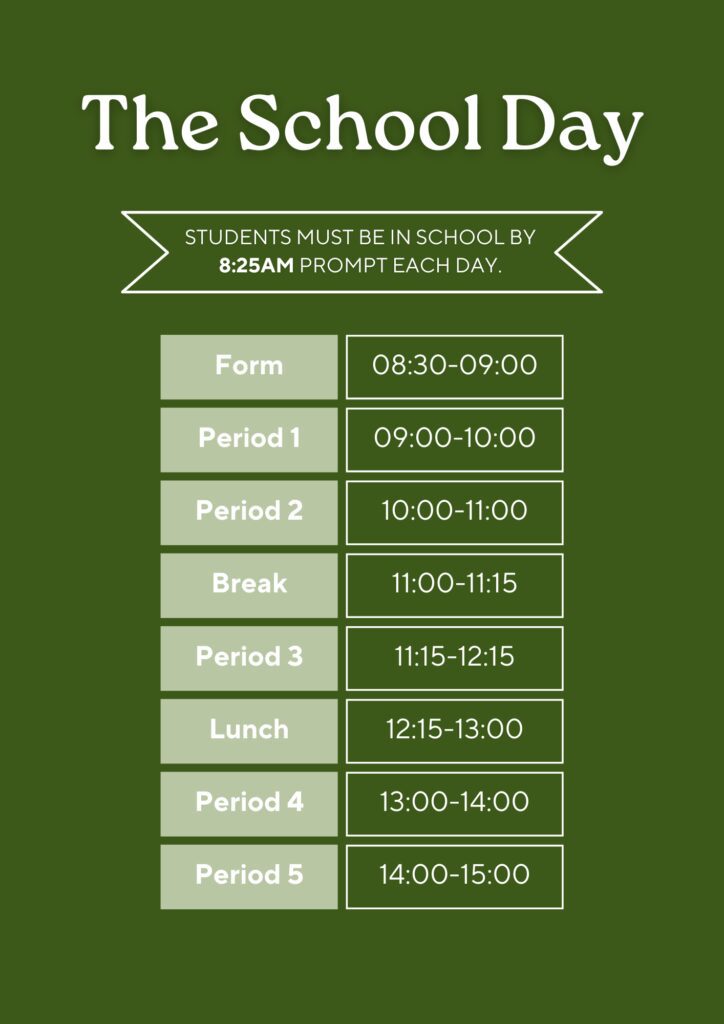 The School Day

STUDENTS MUST BE IN SCHOOL BY 8:25AM PROMPT EACH DAY.

| Form | 08:30-09:00 |
|---|---|
| Period 1 | 09:00-10:00 |
| Period 2 | 10:00-11:00 |
| Break | 11:00-11:15 |
| Period 3 | 11:15-12:15 |
| Lunch | 12:15-13:00 |
| Period 4 | 13:00-14:00 |
| Period 5 | 14:00-15:00 |